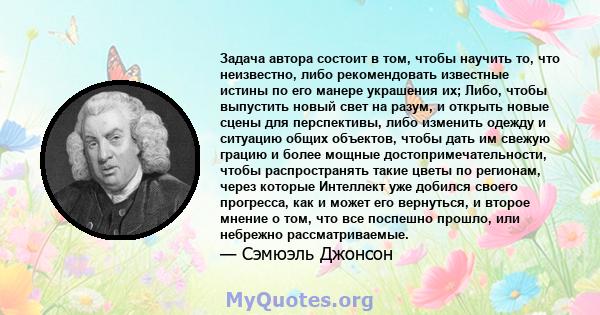 Задача автора состоит в том, чтобы научить то, что неизвестно, либо рекомендовать известные истины по его манере украшения их; Либо, чтобы выпустить новый свет на разум, и открыть новые сцены для перспективы, либо изменить одежду и ситуацию общих объектов, чтобы дать им свежую грацию и более мощные достопримечательности, чтобы распространять такие цветы по регионам, через которые Интеллект уже добился своего прогресса, как и может его вернуться, и второе мнение о том, что все поспешно прошло, или небрежно рассматриваемые.

— Сэмюэль Джонсон

MyQuotes.org